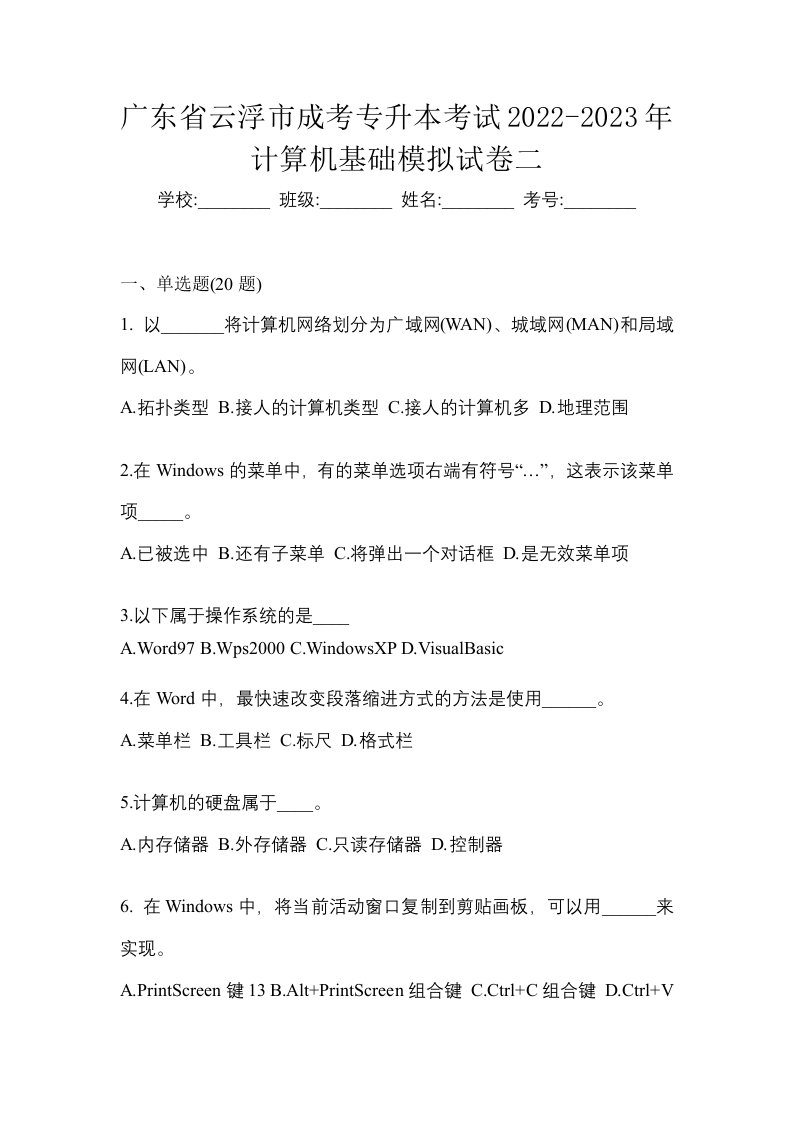 广东省云浮市成考专升本考试2022-2023年计算机基础模拟试卷二

学校:________ 班级:________ 姓名:________ 考号:________

一、单选题(20 题)

1. 以_______将计算机网络划分为广域网(WAN)、城域网(MAN)和局域网(LAN)。

A.拓扑类型 B.接人的计算机类型 C.接人的计算机多 D.地理范围

2.在 Windows 的菜单中，有的菜单选项右端有符号“…”，这表示该菜单项_____。

A.已被选中 B.还有子菜单 C.将弹出一个对话框 D.是无效菜单项

3.以下属于操作系统的是____

A.Word97 B.Wps2000 C.WindowsXP D.VisualBasic

4.在 Word 中，最快速改变段落缩进方式的方法是使用______。

A.菜单栏 B.工具栏 C.标尺 D.格式栏

5.计算机的硬盘属于____。

A.内存储器 B.外存储器 C.只读存储器 D.控制器

6. 在 Windows 中，将当前活动窗口复制到剪贴画板，可以用______来实现。

A.PrintScreen 键 13 B.Alt+PrintScreen 组合键 C.Ctrl+C 组合键 D.Ctrl+V